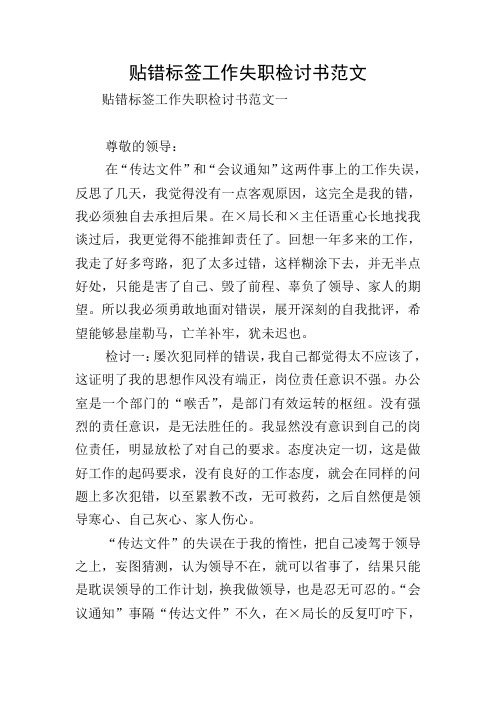 贴错标签工作失职检讨书范文

贴错标签工作失职检讨书范文一

尊敬的领导：

在“传达文件”和“会议通知”这两件事上的工作失误，反思了几天，我觉得没有一点客观原因，这完全是我的错，我必须独自去承担后果。在×局长和×主任语重心长地找我谈过后，我更觉得不能推卸责任了。回想一年多来的工作，我走了好多弯路，犯了太多过错，这样糊涂下去，并无半点好处，只能是害了自己、毁了前程、辜负了领导、家人的期望。所以我必须勇敢地面对错误，展开深刻的自我批评，希望能够悬崖勒马，亡羊补牢，犹未迟也。

检讨一：屡次犯同样的错误，我自己都觉得太不应该了，这证明了我的思想作风没有端正，岗位责任意识不强。办公室是一个部门的“喉舌”，是部门有效运转的枢纽。没有强烈的责任意识，是无法胜任的。我显然没有意识到自己的岗位责任，明显放松了对自己的要求。态度决定一切，这是做好工作的起码要求，没有良好的工作态度，就会在同样的问题上多次犯错，以至累教不改，无可救药，之后自然便是领导寒心、自己灰心、家人伤心。

“传达文件”的失误在于我的惰性，把自己凌驾于领导之上，妄图猜测，认为领导不在，就可以省事了，结果只能是耽误领导的工作计划，换我做领导，也是忍无可忍的。“会议通知”事隔“传达文件”不久，在×局长的反复叮咛下，